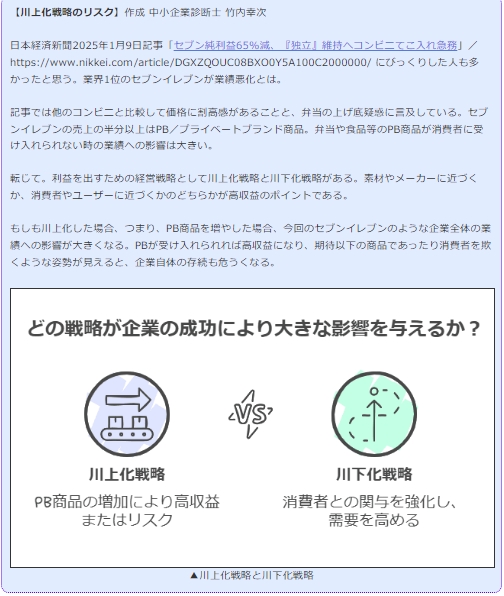 【川上化戦略のリスク】作成 中小企業診断士 竹内幸次

日本経済新聞2025年1月9日記事「セブン純利益65%減、『独立』維持へコンビニてこ入れ急務」／https://www.nikkei.com/article/DGXZQOUC08BXO0Y5A100C2000000/ にびっくりした人も多かったと思う。業界1位のセブンイレブンが業績悪化とは。

記事では他のコンビニと比較して価格に割高感があることと、弁当の上げ底疑惑に言及している。セブンイレブンの売上の半分以上はPB／プライベートブランド商品。弁当や食品等のPB商品が消費者に受け入れられない時の業績への影響は大きい。

転じて。利益を出すための経営戦略として川上化戦略と川下化戦略がある。素材やメーカーに近づくか、消費者やユーザーに近づくかのどちらかが高収益のポイントである。

もしも川上化した場合、つまり、PB商品を増やした場合、今回のセブンイレブンのような企業全体の業績への影響が大きくなる。PBが受け入れられれば高収益になり、期待以下の商品であったり消費者を欺くような姿勢が見えると、企業自体の存続も危うくなる。

どの戦略が企業の成功により大きな影響を与えるか？

VS

川上化戦略

PB商品の増加により高収益またはリスク

川下化戦略

消費者との関与を強化し、需要を高める

▲川上化戦略と川下化戦略